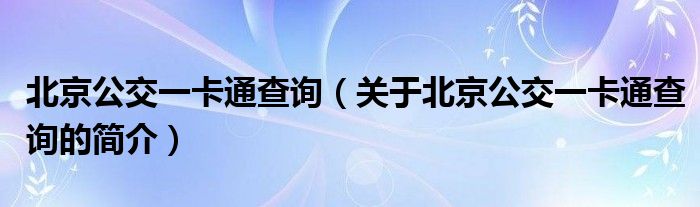 北京公交一卡通查询（关于北京公交一卡通查询的简介）